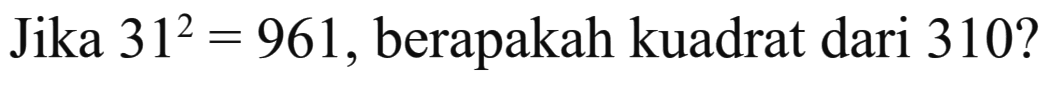 Jika $31^2 = 961$, berapakah kuadrat dari 310?